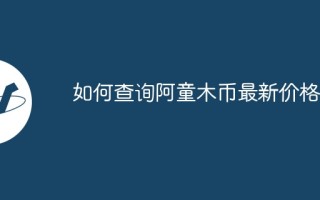 如何查询阿童木币最新价格